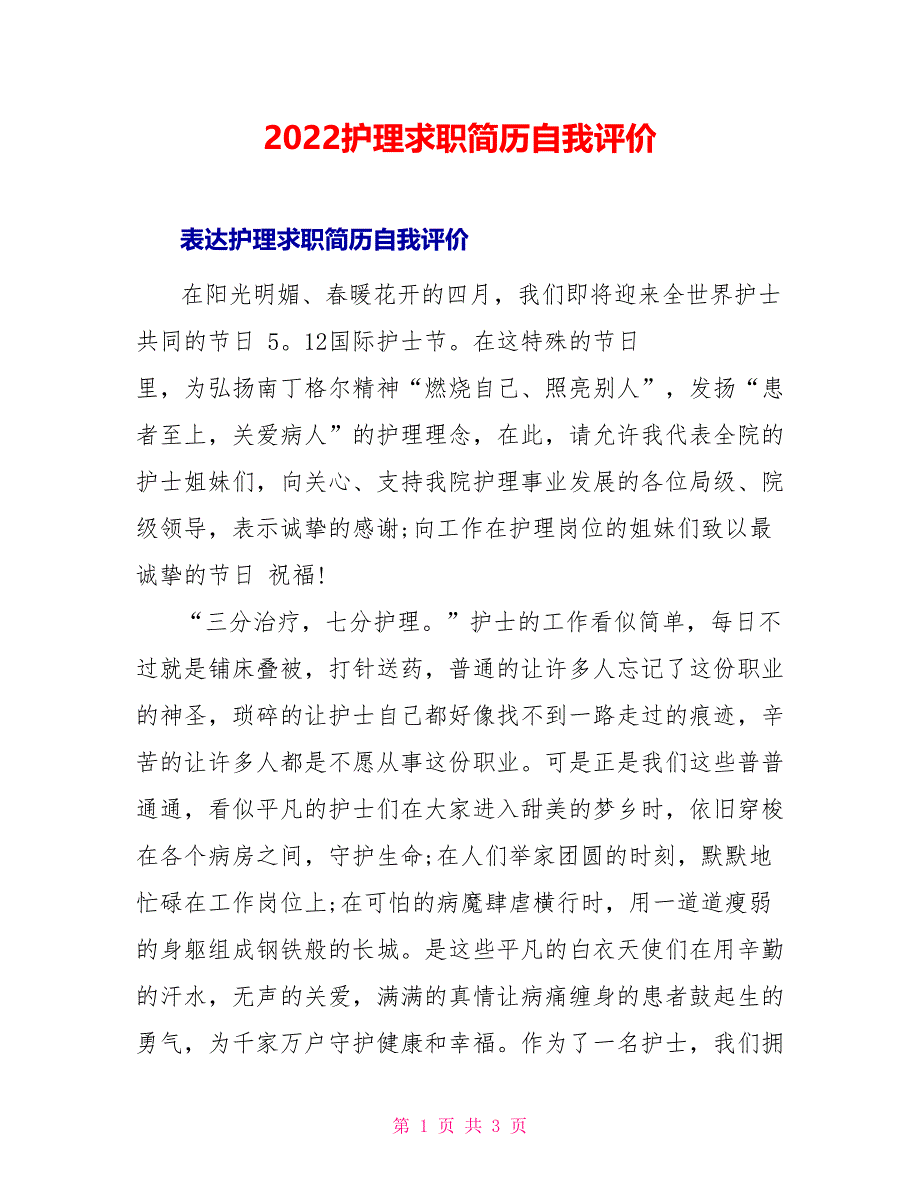 2022护理求职简历自我评价

表达护理求职简历自我评价

在阳光明媚、春暖花开的四月，我们即将迎来全世界护士共同的节日 5。12国际护士节。在这特殊的节日里，为弘扬南丁格尔精神“燃烧自己、照亮别人”，发扬“患者至上，关爱病人”的护理理念，在此，请允许我代表全院的护士姐妹们，向关心、支持我院护理事业发展的各位局级、院级领导，表示诚挚的感谢;向工作在护理岗位的姐妹们致以最诚挚的节日 祝福!

“三分治疗，七分护理。”护士的工作看似简单，每日不过就是铺床叠被，打针送药，普通的让许多人忘记了这份职业的神圣，琐碎的让护士自己都好像找不到一路走过的痕迹，辛苦的让许多人都是不愿从事这份职业。可是正是我们这些普普通通，看似平凡的护士们在大家进入甜美的梦乡时，依旧穿梭在各个病房之间，守护生命;在人们举家团圆的时刻，默默地忙碌在工作岗位上;在可怕的病魔肆虐横行时，用一道道瘦弱的身躯组成钢铁般的长城。是这些平凡的白衣天使们在用辛勤的汗水，无声的关爱，满满的真情让病痛缠身的患者鼓起生的勇气，为千家万户守护健康和幸福。作为了一名护士，我们拥

第 1 页 共 3 页